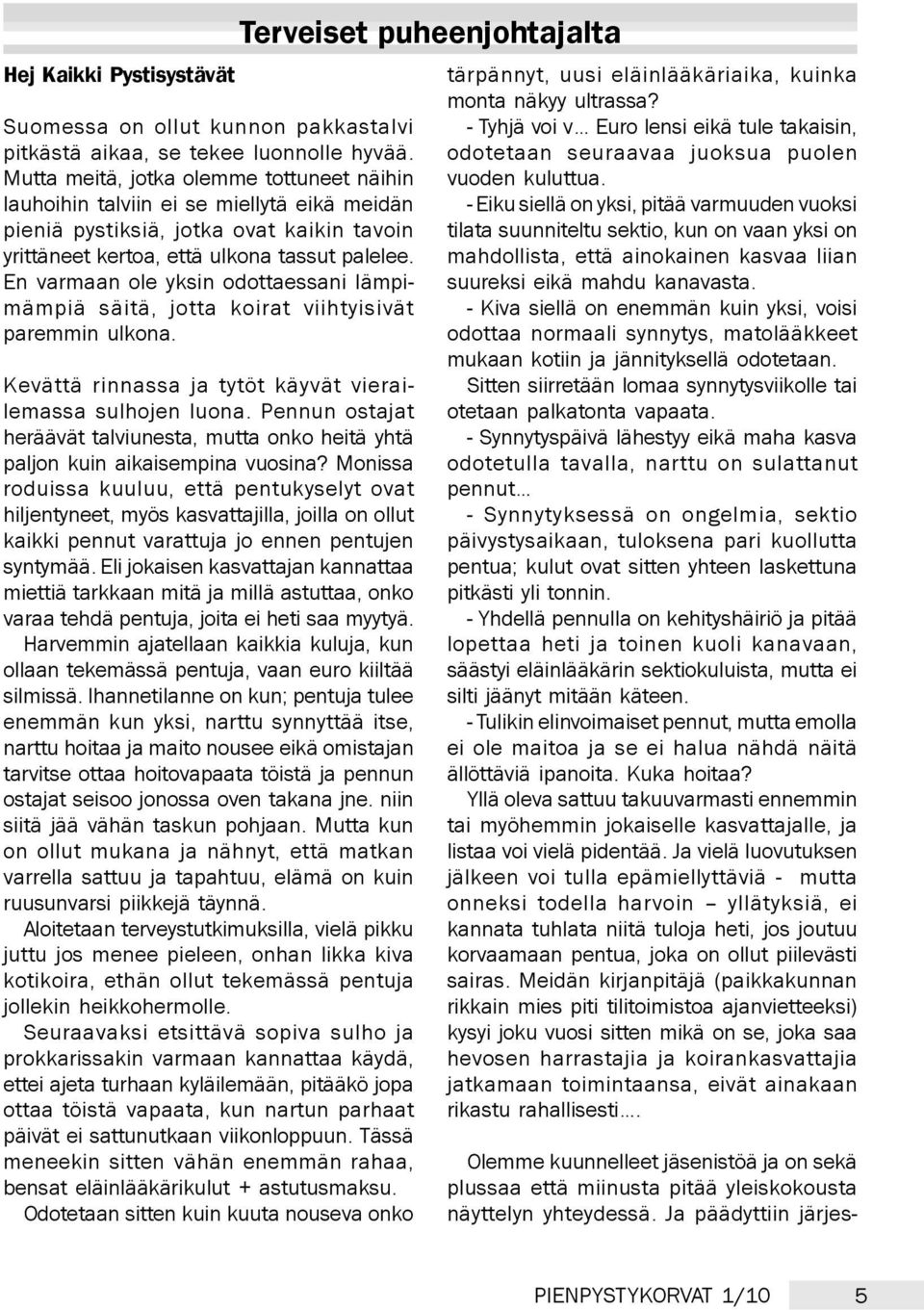 Terveiset puheenjohtajalta

Hej Kaikki Pystisystävät

Suomessa on ollut kunnon pakkastalvi pitkästä aikaa, se tekee luonnolle hyvää. Mutta meitä, jotka olemme tottuneet näihin lauhoihin talviin ei se miellytä eikä meidän pieniä pystiksiä, jotka ovat kaikin tavoin yrittäneet kertoa, että ulkona tassut palelee. En varmaan ole yksin odottaessani lämpimämpiä säitä, jotta koirat viihtyisivät paremmin ulkona.

Kevättä rinnassa ja tytöt käyvät vierailemassa sulhojen luona. Pennun ostajat heräävät talviunesta, mutta onko heitä yhtä paljon kuin aikaisempina vuosina? Monissa roduissa kuuluu, että pentukyselyt ovat hiljentyneet, myös kasvattajilla, joilla on ollut kaikki pennut varattuja jo ennen pentujen syntymää. Eli jokaisen kasvattajan kannattaa miettiä tarkkaan mitä ja millä astuttaa, onko varaa tehdä pentuja, joita ei heti saa myytyä.

Harvemmin ajatellaan kaikkia kuluja, kun ollaan tekemässä pentuja, vaan euro kiiltää silmissä. Ihannetilanne on kun; pentuja tulee enemmän kun yksi, narttu synnyttää itse, narttu hoitaa ja maito nousee eikä omistajan tarvitse ottaa hoitovapaata töistä ja pennun ostajat seisoo jonossa oven takana jne. niin siitä jää vähän taskun pohjaan. Mutta kun on ollut mukana ja nähnyt, että matkan varrella sattuu ja tapahtuu, elämä on kuin ruusunvarsi piikkejä täynnä.

Aloitetaan terveystutkimuksilla, vielä pikku juttu jos menee pieleen, onhan likka kiva kotikoira, ethän ollut tekemässä pentuja jollekin heikkohermolle.

Seuraavaksi etsittävä sopiva sulho ja prokkarissakin varmaan kannattaa käydä, ettei ajeta turhaan kyläilemään, pitääkö jopa ottaa töistä vapaata, kun nartun parhaat päivät ei sattunutkaan viikonloppuun. Tässä meneekin sitten vähän enemmän rahaa, bensat eläinlääkärikulut + astutusmaksu.

Odotetaan sitten kuin kuuta nouseva onko tärpännyt, uusi eläinlääkäriaika, kuinka monta näkyy ultrassa?

- Tyhjä voi v... Euro lensi eikä tule takaisin, odotetaan seuraavaa juoksua puolen vuoden kuluttua.

- Eiku siellä on yksi, pitää varmuuden vuoksi tilata suunniteltu sektio, kun on vaan yksi on mahdollista, että ainokainen kasvaa liian suureksi eikä mahdu kanavasta.

- Kiva siellä on enemmän kuin yksi, voisi odottaa normaali synnytys, matolääkkeet mukaan kotiin ja jännityksellä odotetaan.

Sitten siirretään lomaa synnytysviikolle tai otetaan palkatonta vapaata.

- Synnytyspäivä lähestyy eikä maha kasva odotetulla tavalla, narttu on sulattanut pennut...

- Synnytyksessä on ongelmia, sektio päivystysaikaan, tuloksena pari kuollutta pentua; kulut ovat sitten yhteen laskettuna pitkästi yli tonnin.

- Yhdellä pennulla on kehityshäiriö ja pitää lopettaa heti ja toinen kuoli kanavaan, säästyi eläinlääkärin sektiokuluista, mutta ei silti jäänyt mitään käteen.

- Tulikin elinvoimaiset pennut, mutta emolla ei ole maitoa ja se ei halua nähdä näitä ällöttäviä ipanoita. Kuka hoitaa?

Yllä oleva sattuu takuuvarmasti ennemmin tai myöhemmin jokaiselle kasvattajalle, ja listaa voi vielä pidentää. Ja vielä luovutuksen jälkeen voi tulla epämiellyttäviä - mutta onneksi todella harvoin – yllätyksiä, ei kannata tuhlata niitä tuloja heti, jos joutuu korvaamaan pentua, joka on ollut piilevästi sairas. Meidän kirjanpitäjä (paikkakunnan rikkain mies piti tilitoimistoa ajanvietteeksi) kysyi joku vuosi sitten mikä on se, joka saa hevosen harrastajia ja koirankasvattajia jatkamaan toimintaansa, eivät ainakaan rikastu rahallisesti....

Olemme kuunnelleet jäsenistöä ja on sekä plussaa että miinusta pitää yleiskokousta näyttelyn yhteydessä. Ja päädyttiin järjes-

PIENPYSTYKORVAT 1/10 5